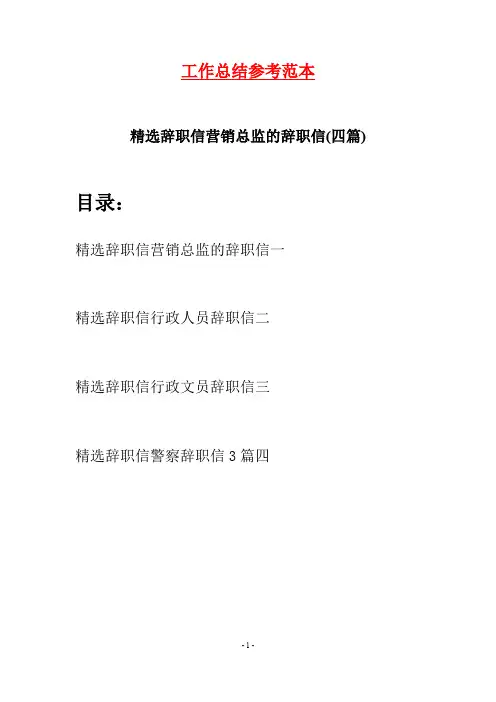 工作总结参考范本

精选辞职信营销总监的辞职信(四篇)

目录：

精选辞职信营销总监的辞职信一

精选辞职信行政人员辞职信二

精选辞职信行政文员辞职信三

精选辞职信警察辞职信3篇四

-1-